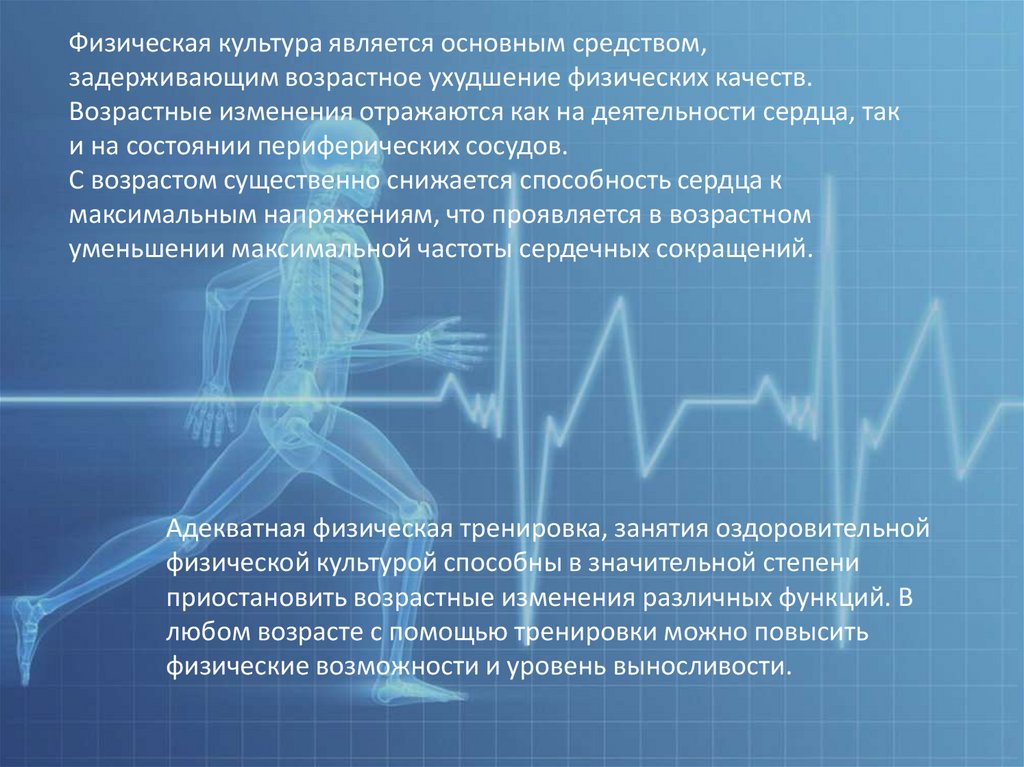 Физическая культура является основным средством, задерживающим возрастное ухудшение физических качеств.
Возрастные изменения отражаются как на деятельности сердца, так и на состоянии периферических сосудов.
С возрастом существенно снижается способность сердца к максимальным напряжениям, что проявляется в возрастном уменьшении максимальной частоты сердечных сокращений.

Адекватная физическая тренировка, занятия оздоровительной физической культурой способны в значительной степени приостановить возрастные изменения различных функций. В любом возрасте с помощью тренировки можно повысить физические возможности и уровень выносливости.